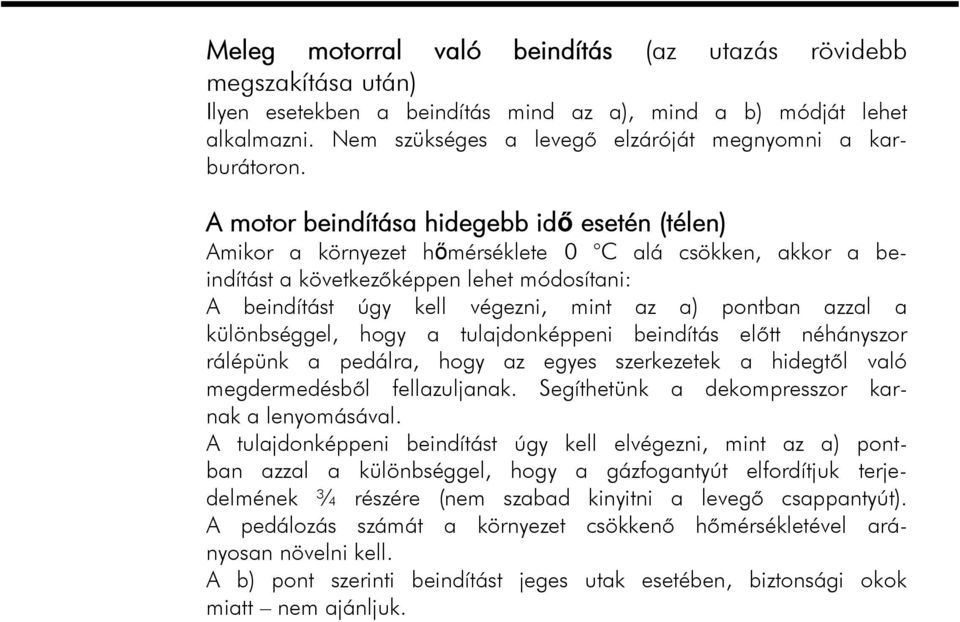 Meleg motorral való beindítás (az utazás rövidebb megszakítása után)
Ilyen esetekben a beindítás mind az a), mind a b) módját lehet alkalmazni. Nem szükséges a levegő elzáróját megnyomni a karburátoron.

A motor beindítása hidegebb idő esetén (télen)
Amikor a környezet hőmérséklete 0 °C alá csökken, akkor a beindítást a következőképpen lehet módosítani:
A beindítást úgy kell végezni, mint az a) pontban azzal a különbséggel, hogy a tulajdonképpeni beindítás előtt néhányszor rálépünk a pedálra, hogy az egyes szerkezetek a hidegtől való megdermedésből fellazuljanak. Segíthetünk a dekompresszor karnak a lenyomásával.
A tulajdonképpeni beindítást úgy kell elvégezni, mint az a) pontban azzal a különbséggel, hogy a gázfogantyút elfordítjuk terjedelmének ¾ részére (nem szabad kinyitni a levegő csappantyút).
A pedálozás számát a környezet csökkenő hőmérsékletével arányosan növelni kell.
A b) pont szerinti beindítást jeges utak esetében, biztonsági okok miatt – nem ajánljuk.